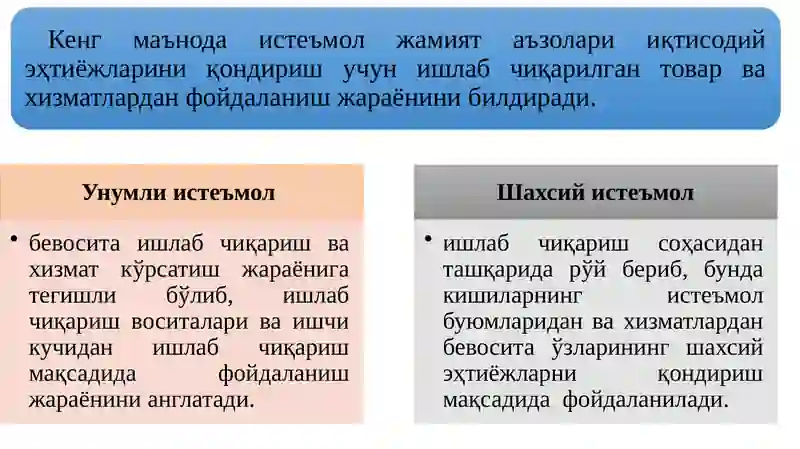 Кенг маънода истеъмол жамият аъзолари иқтисодий эҳтиёжларини қондириш учун ишлаб чиқарилган товар ва хизматлардан фойдаланиш жараёнини билдиради.

Унумли истеъмол

• бевосита ишлаб чиқариш ва хизмат кўрсатиш жараёнига тегишли бўлиб, ишлаб чиқариш воситалари ва ишчи кучидан ишлаб чиқариш мақсадида фойдаланиш жараёнини англатади.

Шахсий истеъмол

• ишлаб чиқариш соҳасидан ташқарида рўй бериб, бунда кишиларнинг истеъмол буюмларидан ва хизматлардан бевосита ўзларининг шахсий эҳтиёжларни қондириш мақсадида фойдаланилади.